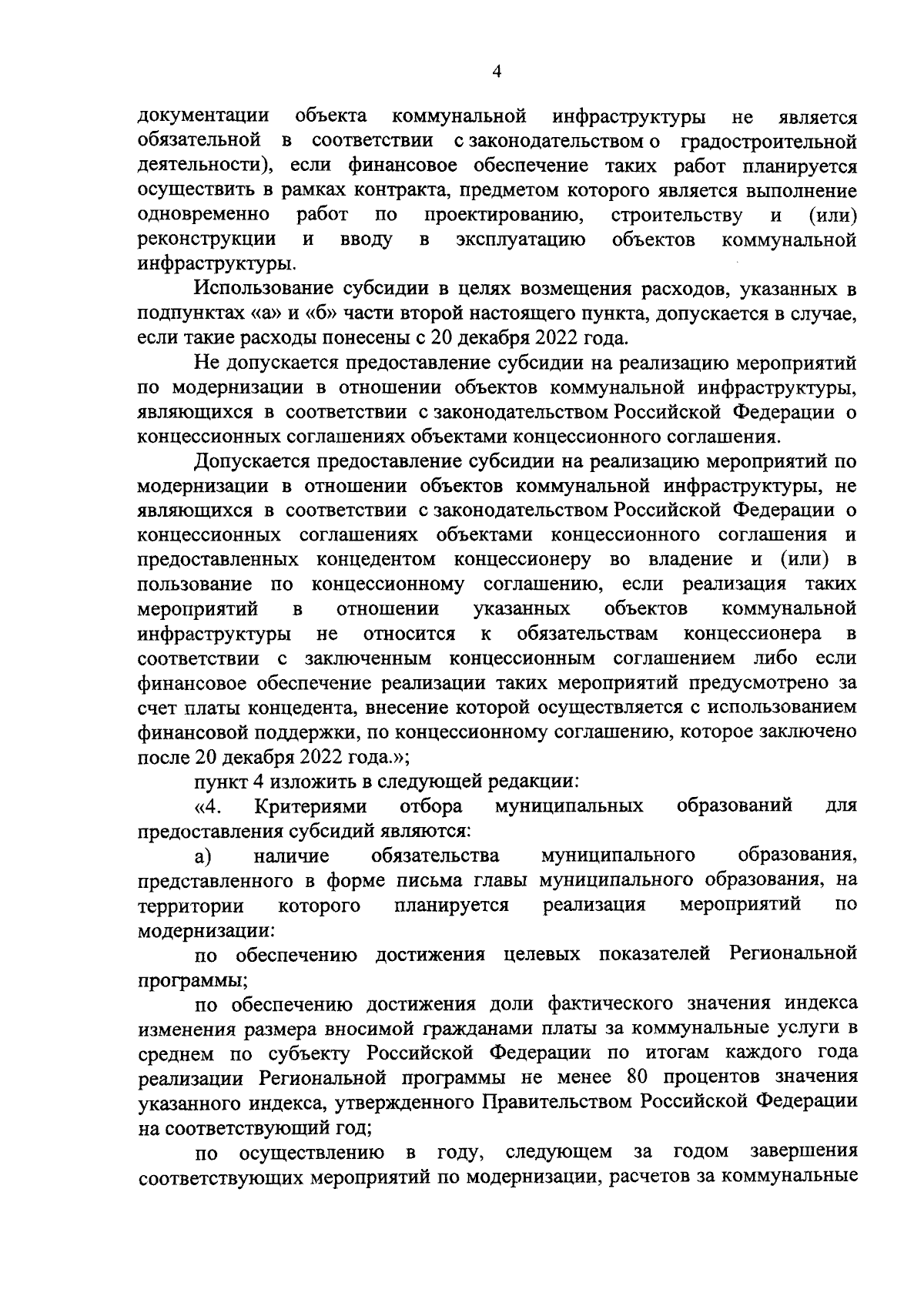 4

документации объекта коммунальной инфраструктуры не является обязательной в соответствии с законодательством о градостроительной деятельности), если финансовое обеспечение таких работ планируется осуществить в рамках контракта, предметом которого является выполнение одновременно работ по проектированию, строительству и (или) реконструкции и вводу в эксплуатацию объектов коммунальной инфраструктуры.

Использование субсидии в целях возмещения расходов, указанных в подпунктах «а» и «б» части второй настоящего пункта, допускается в случае, если такие расходы понесены с 20 декабря 2022 года.

Не допускается предоставление субсидии на реализацию мероприятий по модернизации в отношении объектов коммунальной инфраструктуры, являющихся в соответствии с законодательством Российской Федерации о концессионных соглашениях объектами концессионного соглашения.

Допускается предоставление субсидии на реализацию мероприятий по модернизации в отношении объектов коммунальной инфраструктуры, не являющихся в соответствии с законодательством Российской Федерации о концессионных соглашениях объектами концессионного соглашения и предоставленных концедентом концессионеру во владение и (или) в пользование по концессионному соглашению, если реализация таких мероприятий в отношении указанных объектов коммунальной инфраструктуры не относится к обязательствам концессионера в соответствии с заключенным концессионным соглашением либо если финансовое обеспечение реализации таких мероприятий предусмотрено за счет платы концедента, внесение которой осуществляется с использованием финансовой поддержки, по концессионному соглашению, которое заключено после 20 декабря 2022 года.»;

пункт 4 изложить в следующей редакции:

«4. Критериями отбора муниципальных образований для предоставления субсидий являются:

а) наличие обязательства муниципального образования, представленного в форме письма главы муниципального образования, на территории которого планируется реализация мероприятий по модернизации:

по обеспечению достижения целевых показателей Региональной программы;

по обеспечению достижения доли фактического значения индекса изменения размера вносимой гражданами платы за коммунальные услуги в среднем по субъекту Российской Федерации по итогам каждого года реализации Региональной программы не менее 80 процентов значения указанного индекса, утвержденного Правительством Российской Федерации на соответствующий год;

по осуществлению в году, следующем за годом завершения соответствующих мероприятий по модернизации, расчетов за коммунальные